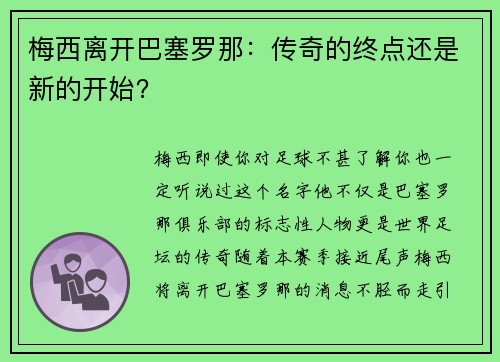 梅西离开巴塞罗那：传奇的终点还是新的开始？

梅西即使你对足球不甚了解你也一定听说过这个名字他不仅是巴塞罗那俱乐部的标志性人物更是世界足坛的传奇随着本赛季接近尾声梅西将离开巴塞罗那的消息不胫而走引